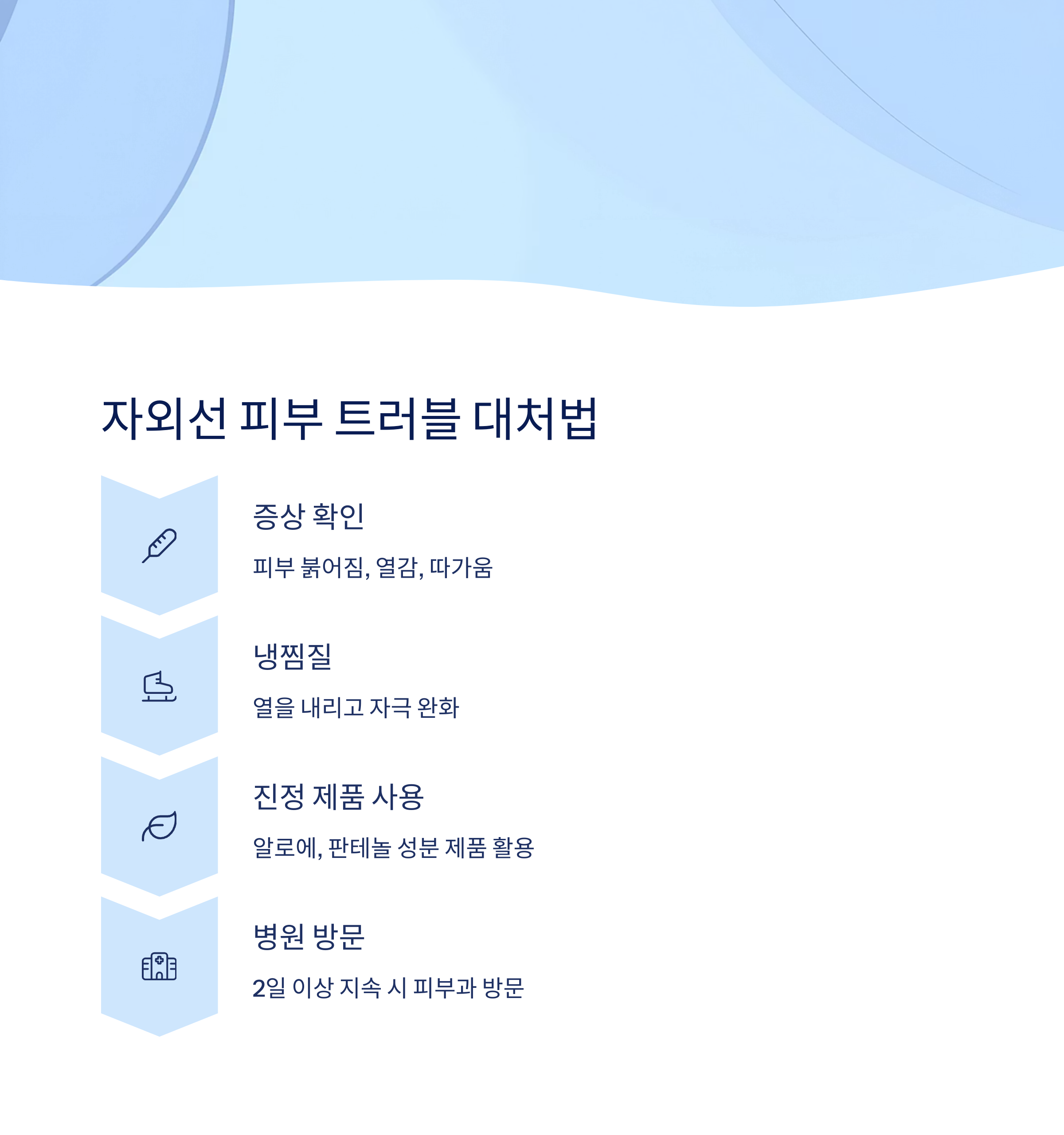 자외선 피부 트러블 대처법

증상 확인

피부 붉어짐, 열감, 따가움

냉찜질

열을 내리고 자극 완화

진정 제품 사용

알로에, 판테놀 성분 제품 활용

병원 방문

2일 이상 지속 시 피부과 방문